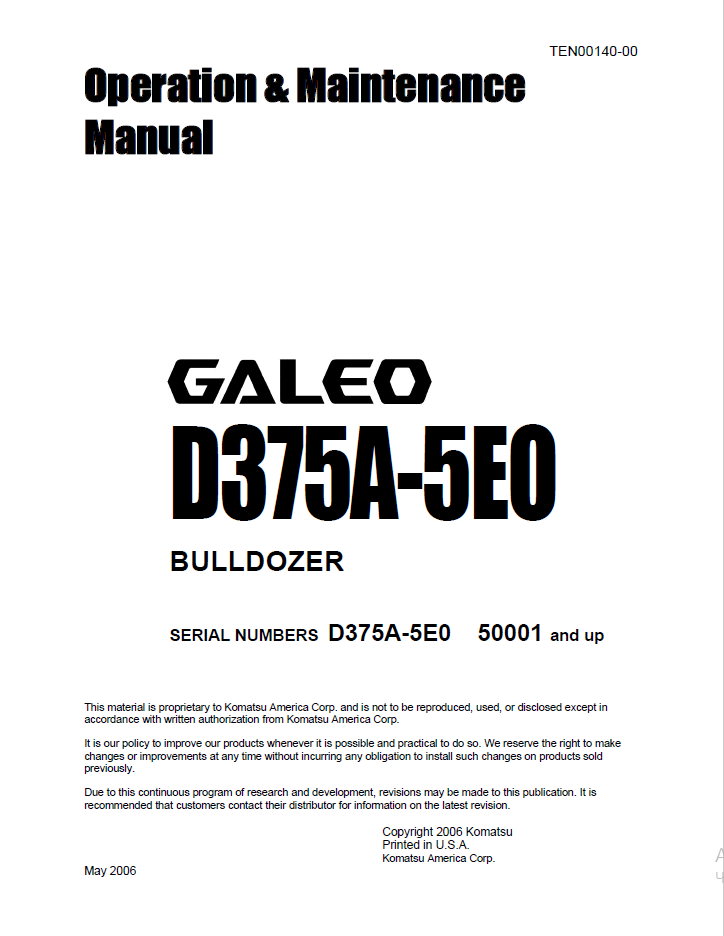 TEN00140-00

Operation & Maintenance Manual

GALEO

D375A-5E0

BULLDOZER

SERIAL NUMBERS D375A-5E0 50001 and up

This material is proprietary to Komatsu America Corp. and is not to be reproduced, used, or disclosed except in accordance with written authorization from Komatsu America Corp.

It is our policy to improve our products whenever it is possible and practical to do so. We reserve the right to make changes or improvements at any time without incurring any obligation to install such changes on products sold previously.

Due to this continuous program of research and development, revisions may be made to this publication. It is recommended that customers contact their distributor for information on the latest revision.

Copyright 2006 Komatsu
Printed in U.S.A.
Komatsu America Corp.

May 2006